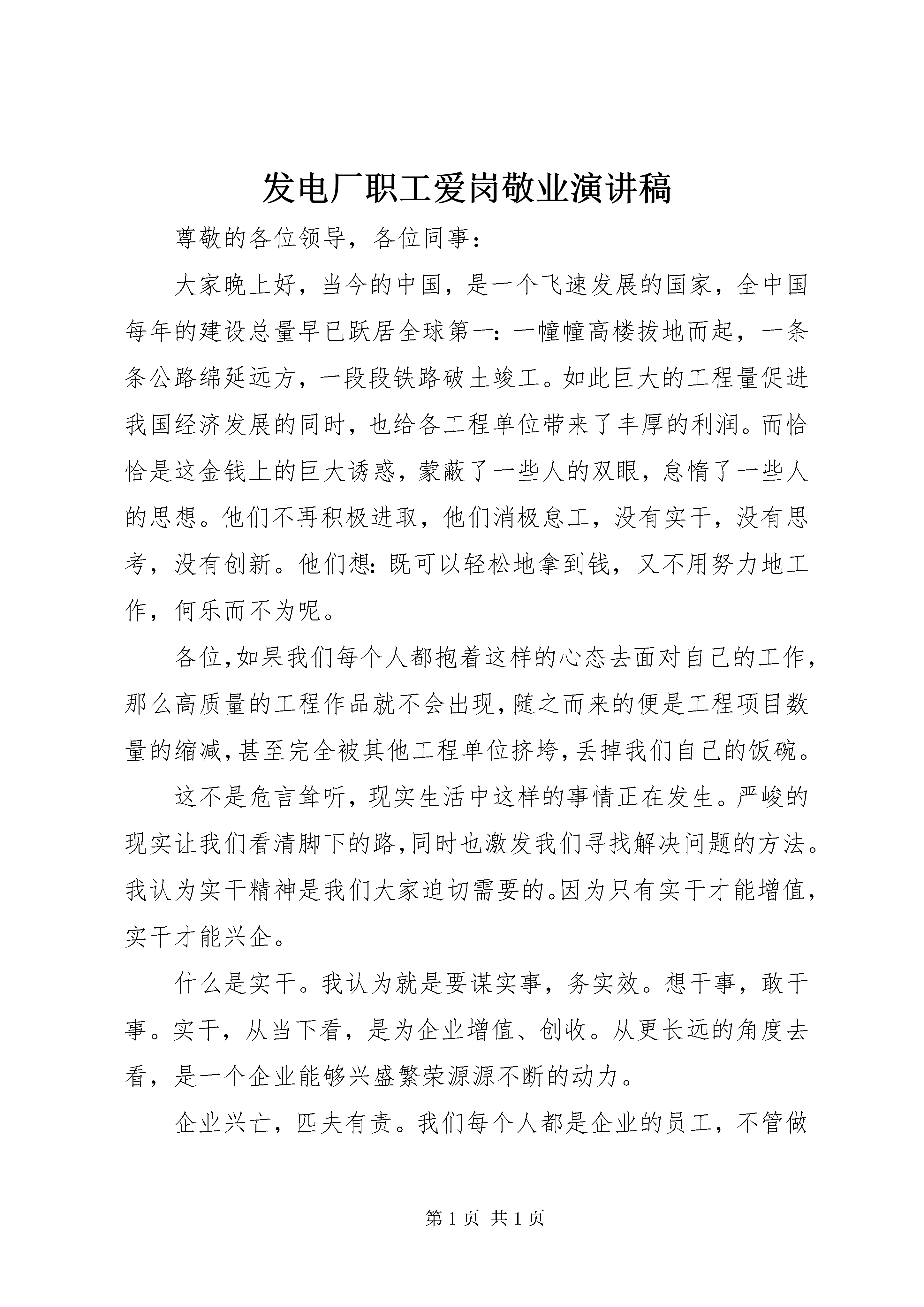 发电厂职工爱岗敬业演讲稿

尊敬的各位领导，各位同事：

大家晚上好，当今的中国，是一个飞速发展的国家，全中国每年的建设总量早已跃居全球第一：一幢幢高楼拔地而起，一条条公路绵延远方，一段段铁路破土竣工。如此巨大的工程量促进我国经济发展的同时，也给各工程单位带来了丰厚的利润。而恰恰是这金钱上的巨大诱惑，蒙蔽了一些人的双眼，怠惰了一些人的思想。他们不再积极进取，他们消极怠工，没有实干，没有思考，没有创新。他们想：既可以轻松地拿到钱，又不用努力地工作，何乐而不为呢。

各位，如果我们每个人都抱着这样的心态去面对自己的工作，那么高质量的工程作品就不会出现，随之而来的便是工程项目数量的缩减，甚至完全被其他工程单位挤垮，丢掉我们自己的饭碗。

这不是危言耸听，现实生活中这样的事情正在发生。严峻的现实让我们看清脚下的路，同时也激发我们寻找解决问题的方法。我认为实干精神是我们大家迫切需要的。因为只有实干才能增值，实干才能兴企。

什么是实干。我认为就是要谋实事，务实效。想干事，敢干事。实干，从当下看，是为企业增值、创收。从更长远的角度去看，是一个企业能够兴盛繁荣源源不断的动力。

企业兴亡，匹夫有责。我们每个人都是企业的员工，不管做

第 1 页 共 1 页